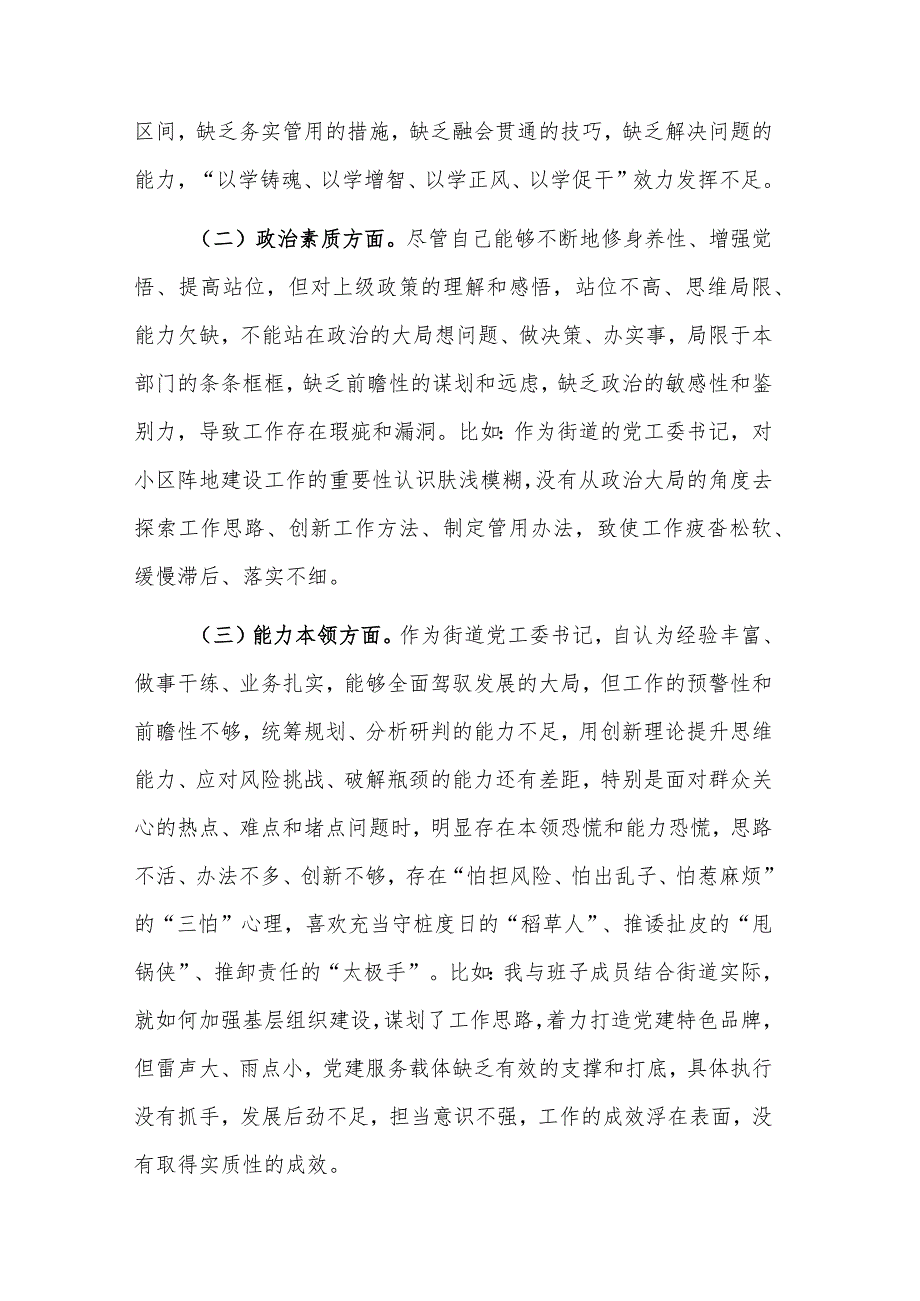 区间，缺乏务实管用的措施，缺乏融会贯通的技巧，缺乏解决问题的能力，“以学铸魂、以学增智、以学正风、以学促干”效力发挥不足。

（二）政治素质方面。尽管自己能够不断地修身养性、增强觉悟、提高站位，但对上级政策的理解和感悟，站位不高、思维局限、能力欠缺，不能站在政治的大局想问题、做决策、办实事，局限于本部门的条条框框，缺乏前瞻性的谋划和远虑，缺乏政治的敏感性和鉴别力，导致工作存在瑕疵和漏洞。比如：作为街道的党工委书记，对小区阵地建设工作的重要性认识肤浅模糊，没有从政治大局的角度去探索工作思路、创新工作方法、制定管用办法，致使工作疲沓松软、缓慢滞后、落实不细。

（三）能力本领方面。作为街道党工委书记，自认为经验丰富、做事干练、业务扎实，能够全面驾驭发展的大局，但工作的预警性和前瞻性不够，统筹规划、分析研判的能力不足，用创新理论提升思维能力、应对风险挑战、破解瓶颈的能力还有差距，特别是面对群众关心的热点、难点和堵点问题时，明显存在本领恐慌和能力恐慌，思路不活、办法不多、创新不够，存在“怕担风险、怕出乱子、怕惹麻烦”的“三怕”心理，喜欢充当守桩度日的“稻草人”、推诿扯皮的“甩锅侠”、推卸责任的“太极手”。比如：我与班子成员结合街道实际，就如何加强基层组织建设，谋划了工作思路，着力打造党建特色品牌，但雷声大、雨点小，党建服务载体缺乏有效的支撑和打底，具体执行没有抓手，发展后劲不足，担当意识不强，工作的成效浮在表面，没有取得实质性的成效。